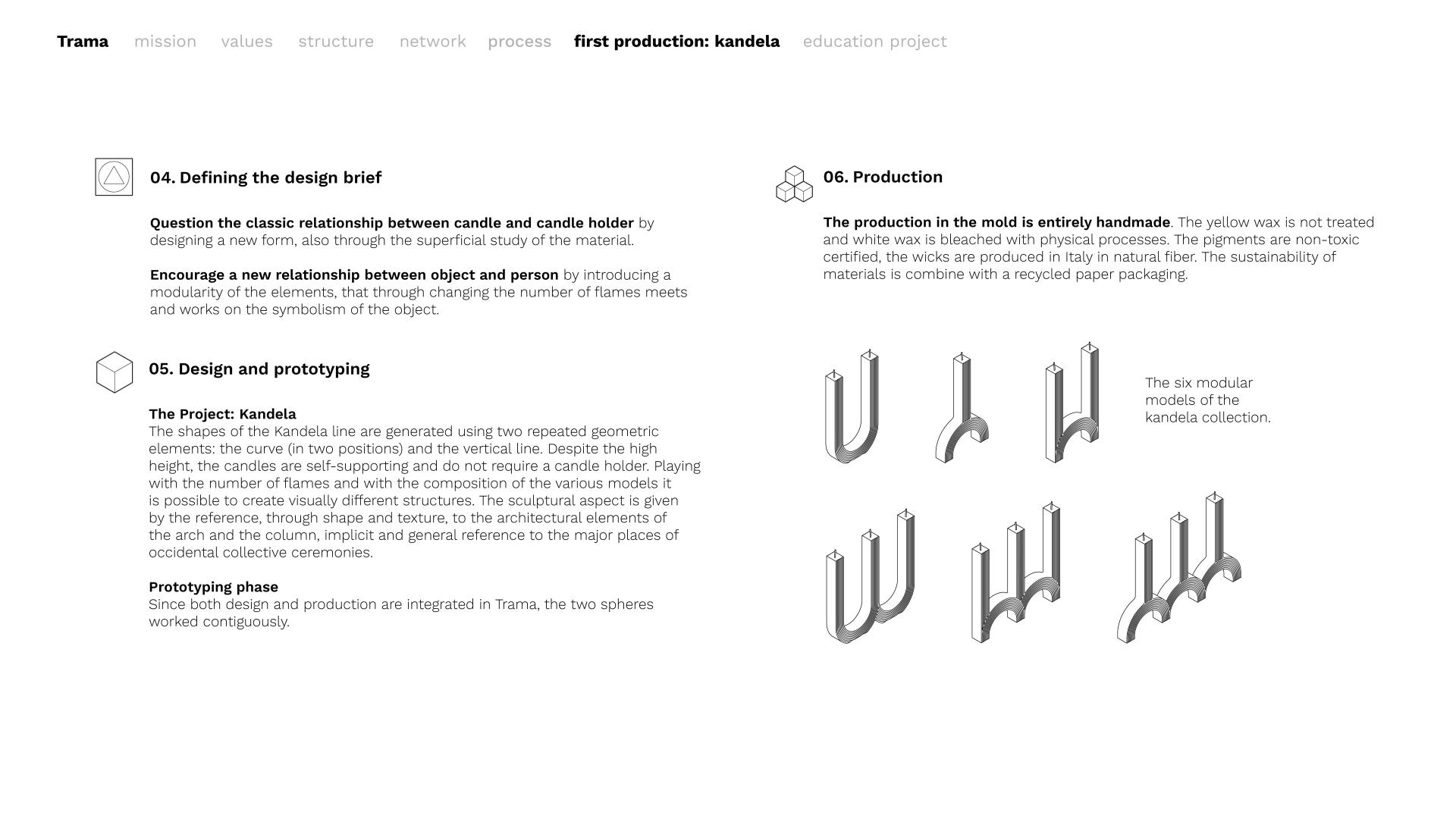 Trama mission values structure network process first production: kandela education project

04. Defining the design brief

Question the classic relationship between candle and candle holder by designing a new form, also through the superficial study of the material.

Encourage a new relationship between object and person by introducing a modularity of the elements, that through changing the number of flames meets and works on the symbolism of the object.

05. Design and prototyping

The Project: Kandela
The shapes of the Kandela line are generated using two repeated geometric elements: the curve (in two positions) and the vertical line. Despite the high height, the candles are self-supporting and do not require a candle holder. Playing with the number of flames and with the composition of the various models it is possible to create visually different structures. The sculptural aspect is given by the reference, through shape and texture, to the architectural elements of the arch and the column, implicit and general reference to the major places of occidental collective ceremonies.

Prototyping phase
Since both design and production are integrated in Trama, the two spheres worked contiguously.

06. Production

The production in the mold is entirely handmade. The yellow wax is not treated and white wax is bleached with physical processes. The pigments are non-toxic certified, the wicks are produced in Italy in natural fiber. The sustainability of materials is combine with a recycled paper packaging.

The six modular models of the kandela collection.